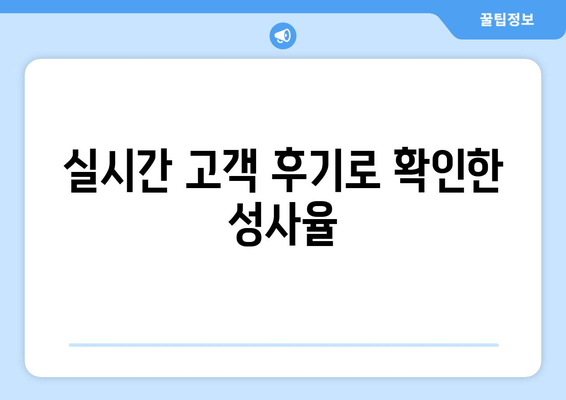 꿀팁정보

실시간 고객 후기로 확인한 성사율